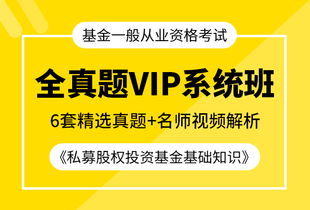 基金一般从业资格考试

全真题VIP系统班

6套精选真题+名师视频解析

《私募股权投资基金基础知识》